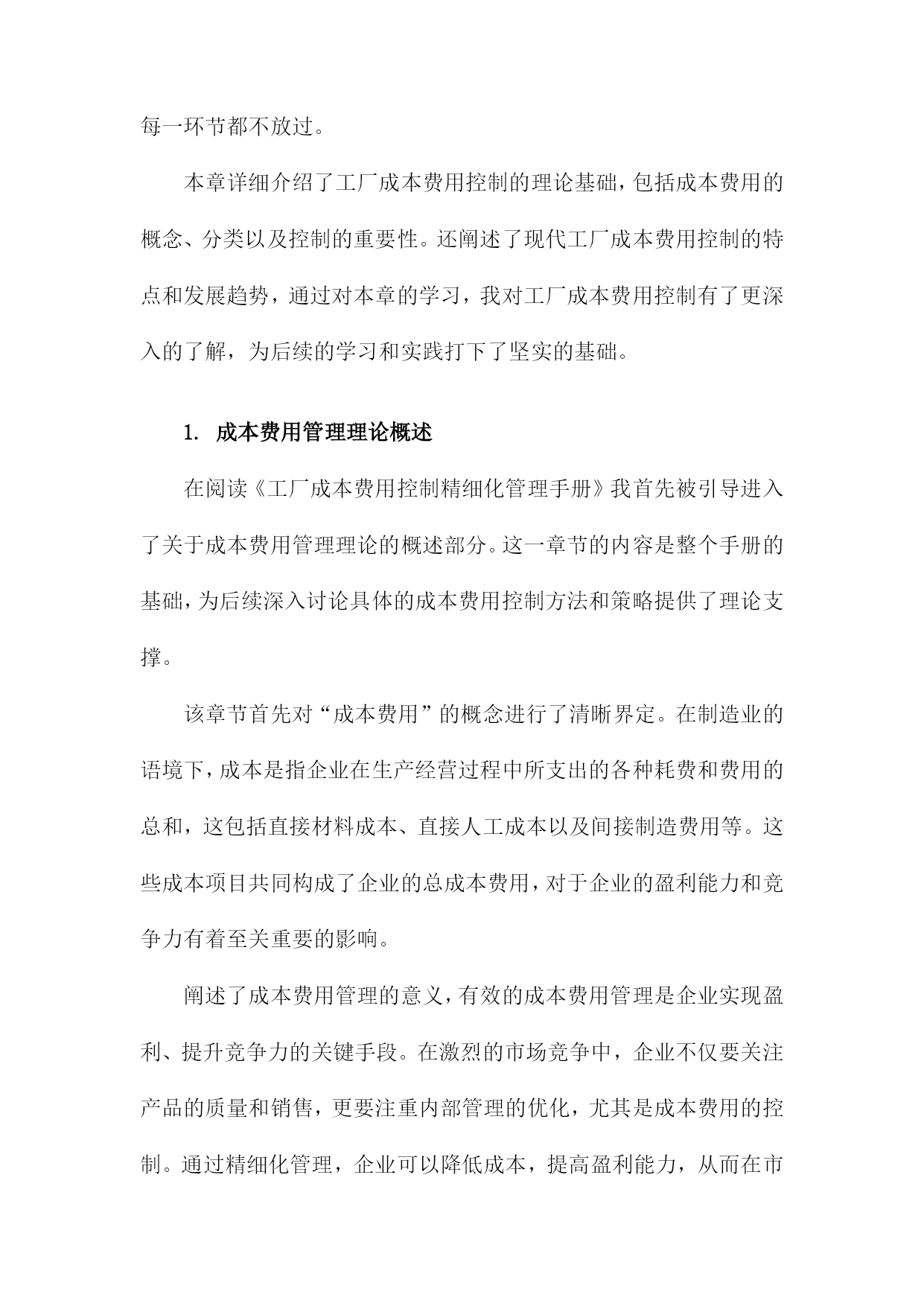 每一环节都不放过。

本章详细介绍了工厂成本费用控制的理论基础，包括成本费用的概念、分类以及控制的重要性。还阐述了现代工厂成本费用控制的特点和发展趋势，通过对本章的学习，我对工厂成本费用控制有了更深入的了解，为后续的学习和实践打下了坚实的基础。

1. 成本费用管理理论概述

在阅读《工厂成本费用控制精细化管理手册》我首先被引导进入了关于成本费用管理理论的概述部分。这一章节的内容是整个手册的基础，为后续深入讨论具体的成本费用控制方法和策略提供了理论支撑。

该章节首先对“成本费用”的概念进行了清晰界定。在制造业的语境下，成本是指企业在生产经营过程中所支出的各种耗费和费用的总和，这包括直接材料成本、直接人工成本以及间接制造费用等。这些成本项目共同构成了企业的总成本费用，对于企业的盈利能力和竞争力有着至关重要的影响。

阐述了成本费用管理的意义，有效的成本费用管理是企业实现盈利、提升竞争力的关键手段。在激烈的市场竞争中，企业不仅要关注产品的质量和销售，更要注重内部管理的优化，尤其是成本费用的控制。通过精细化管理，企业可以降低成本，提高盈利能力，从而在市